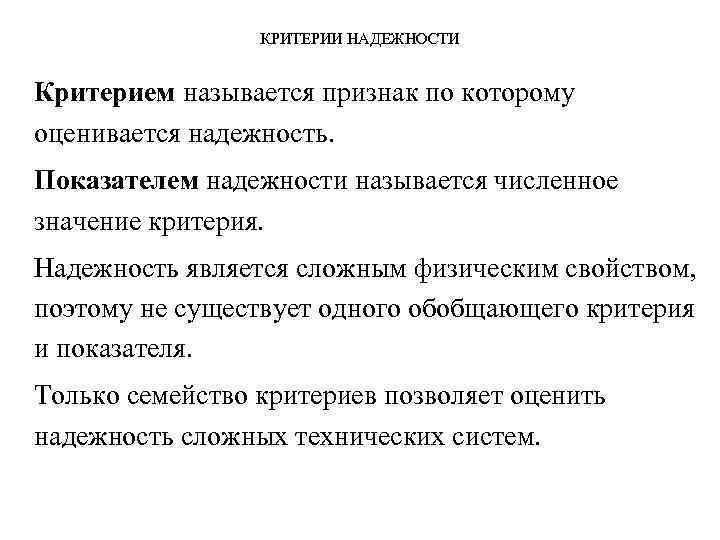 КРИТЕРИИ НАДЕЖНОСТИ

Критерием называется признак по которому оценивается надежность.

Показателем надежности называется численное значение критерия.

Надежность является сложным физическим свойством, поэтому не существует одного обобщающего критерия и показателя.

Только семейство критериев позволяет оценить надежность сложных технических систем.